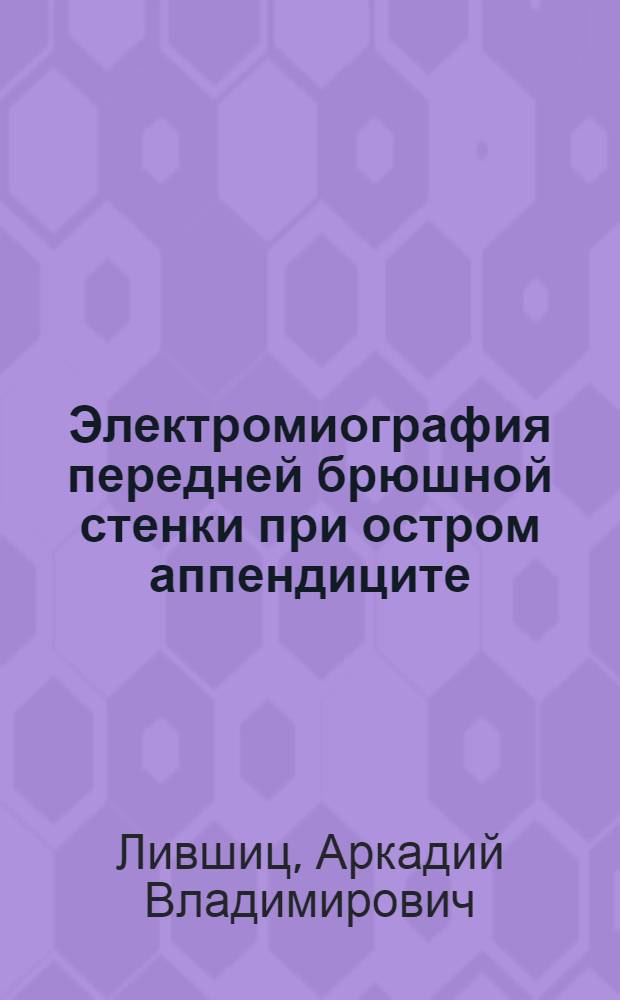 Электромиография передней брюшной стенки при остром аппендиците

Лившиц, Аркадий Владимирович